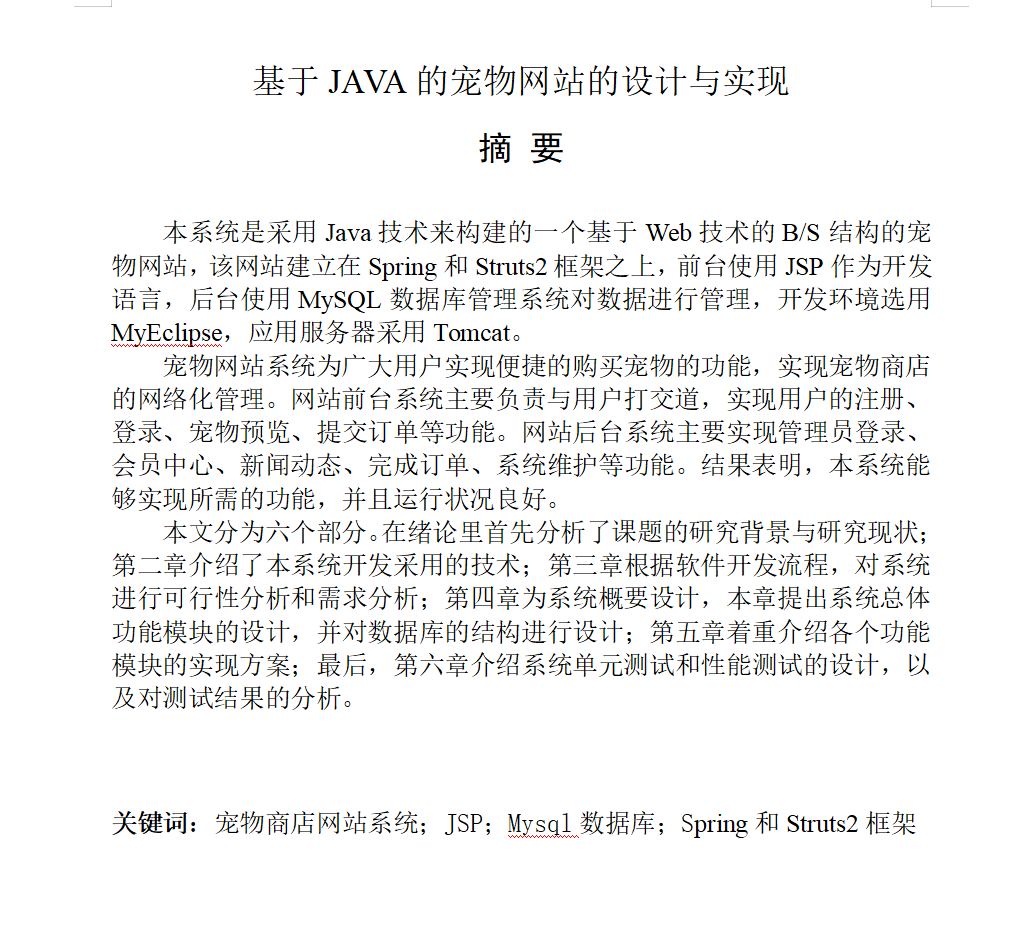 基于 JAVA 的宠物网站的设计与实现

摘 要

本系统是采用 Java 技术来构建的一个基于 Web 技术的 B/S 结构的宠物网站，该网站建立在 Spring 和 Struts2 框架之上，前台使用 JSP 作为开发语言，后台使用 MySQL 数据库管理系统对数据进行管理，开发环境选用 MyEclipse，应用服务器采用 Tomcat。

宠物网站系统为广大用户实现便捷的购买宠物的功能，实现宠物商店的网络化管理。网站前台系统主要负责与用户打交道，实现用户的注册、登录、宠物预览、提交订单等功能。网站后台系统主要实现管理员登录、会员中心、新闻动态、完成订单、系统维护等功能。结果表明，本系统能够实现所需的功能，并且运行状况良好。

本文分为六个部分。在绪论里首先分析了课题的研究背景与研究现状；第二章介绍了本系统开发采用的技术；第三章根据软件开发流程，对系统进行可行性分析和需求分析；第四章为系统概要设计，本章提出系统总体功能模块的设计，并对数据库的结构进行设计；第五章着重介绍各个功能模块的实现方案；最后，第六章介绍系统单元测试和性能测试的设计，以及对测试结果的分析。

关键词：宠物商店网站系统；JSP；Mysql 数据库；Spring 和 Struts2 框架